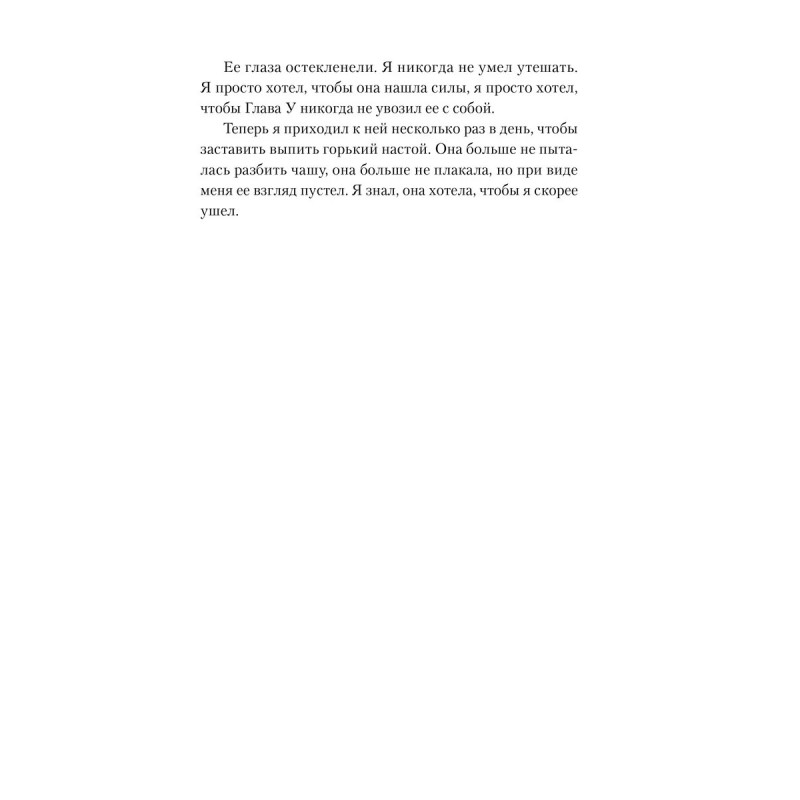 Ее глаза остекленели. Я никогда не умел утешать. Я просто хотел, чтобы она нашла силы, я просто хотел, чтобы Глава У никогда не увозил ее с собой.

Теперь я приходил к ней несколько раз в день, чтобы заставить выпить горький настой. Она больше не пыталась разбить чашу, она больше не плакала, но при виде меня ее взгляд пустел. Я знал, она хотела, чтобы я скорее ушел.